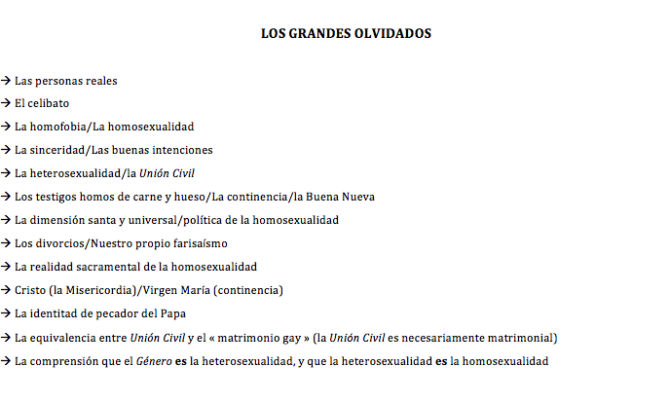 LOS GRANDES OLVIDADOS

→ Las personas reales

→ El celibato

→ La homofobia/La homosexualidad

→ La sinceridad/Las buenas intenciones

→ La heterosexualidad/la Unión Civil

→ Los testigos homos de carne y hueso/La continencia/la Buena Nueva

→ La dimensión santa y universal/política de la homosexualidad

→ Los divorcios/Nuestro propio farisaísmo

→ La realidad sacramental de la homosexualidad

→ Cristo (la Misericordia)/Virgen María (continencia)

→ La identitad de pecador del Papa

→ La equivalencia entre Unión Civil y el « matrimonio gay » (la Unión Civil es necesariamente matrimonial)

→ La comprensión que el Género es la heterosexualidad, y que la heterosexualidad es la homosexualidad